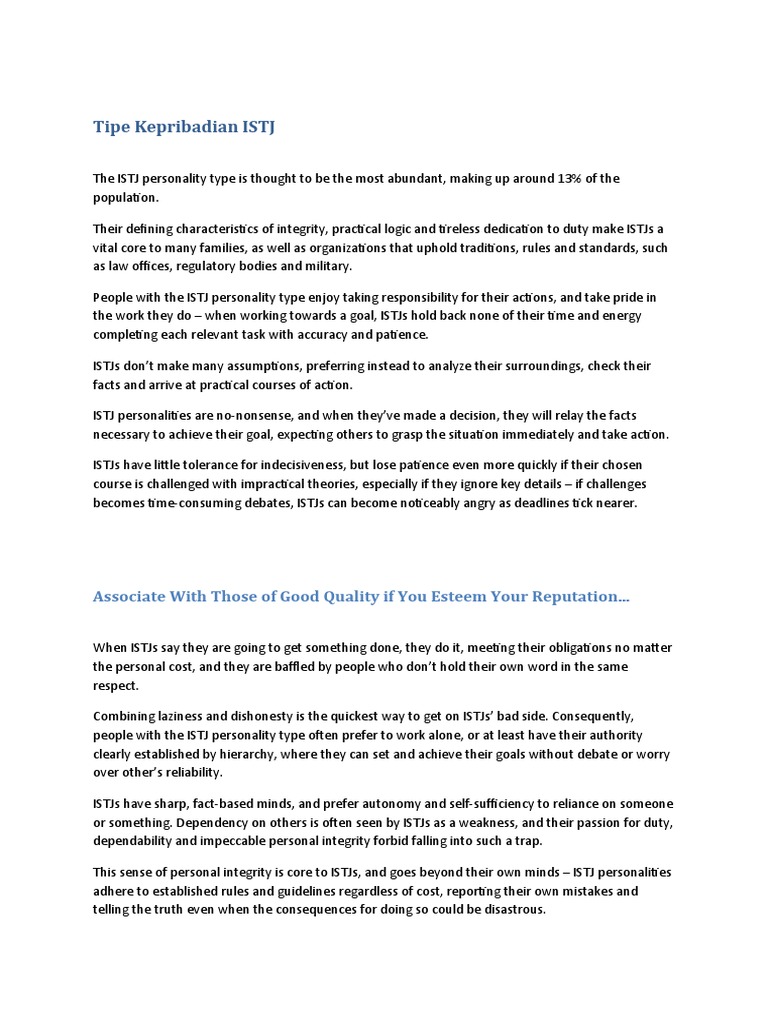 Tipe Kepribadian ISTJ

The ISTJ personality type is thought to be the most abundant, making up around 13% of the population.

Their defining characteristics of integrity, practical logic and tireless dedication to duty make ISTJs a vital core to many families, as well as organizations that uphold traditions, rules and standards, such as law offices, regulatory bodies and military.

People with the ISTJ personality type enjoy taking responsibility for their actions, and take pride in the work they do – when working towards a goal, ISTJs hold back none of their time and energy completing each relevant task with accuracy and patience.

ISTJs don't make many assumptions, preferring instead to analyze their surroundings, check their facts and arrive at practical courses of action.

ISTJ personalities are no-nonsense, and when they've made a decision, they will relay the facts necessary to achieve their goal, expecting others to grasp the situation immediately and take action.

ISTJs have little tolerance for indecisiveness, but lose patience even more quickly if their chosen course is challenged with impractical theories, especially if they ignore key details – if challenges becomes time-consuming debates, ISTJs can become noticeably angry as deadlines tick nearer.

Associate With Those of Good Quality if You Esteem Your Reputation...

When ISTJs say they are going to get something done, they do it, meeting their obligations no matter the personal cost, and they are baffled by people who don't hold their own word in the same respect.

Combining laziness and dishonesty is the quickest way to get on ISTJs' bad side. Consequently, people with the ISTJ personality type often prefer to work alone, or at least have their authority clearly established by hierarchy, where they can set and achieve their goals without debate or worry over other's reliability.

ISTJs have sharp, fact-based minds, and prefer autonomy and self-sufficiency to reliance on someone or something. Dependency on others is often seen by ISTJs as a weakness, and their passion for duty, dependability and impeccable personal integrity forbid falling into such a trap.

This sense of personal integrity is core to ISTJs, and goes beyond their own minds – ISTJ personalities adhere to established rules and guidelines regardless of cost, reporting their own mistakes and telling the truth even when the consequences for doing so could be disastrous.